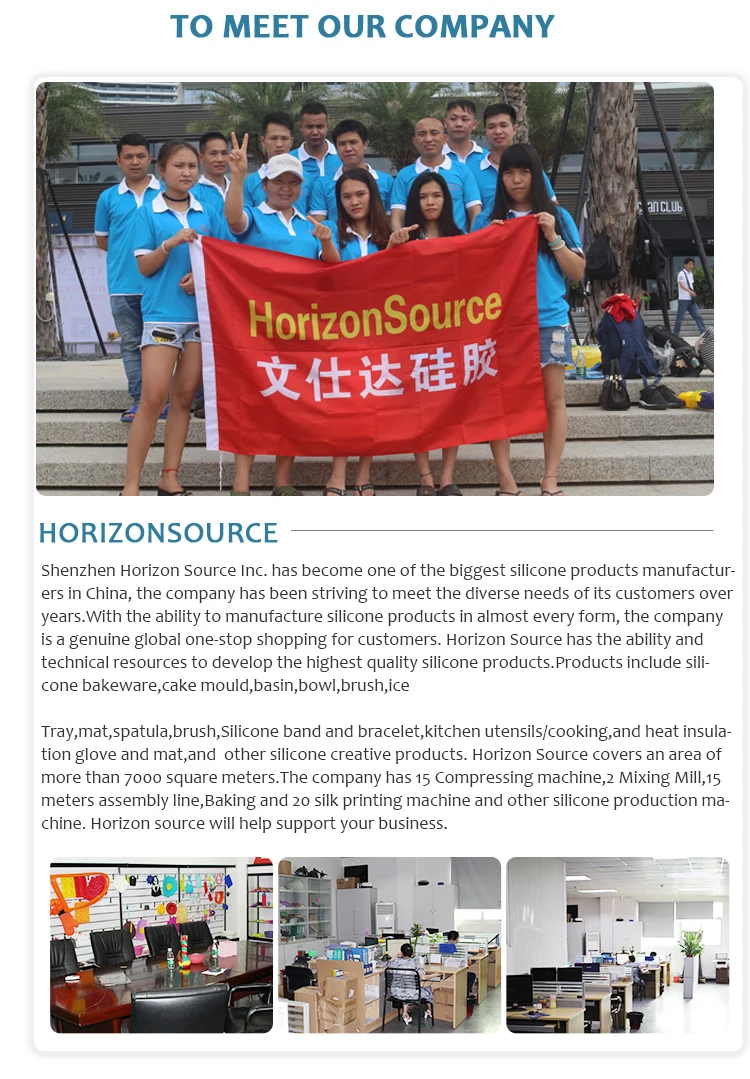 TO MEET OUR COMPANY

HorizonSource
文仕达硅胶

HORIZONSOURCE

Shenzhen Horizon Source Inc. has become one of the biggest silicone products manufacturers in China, the company has been striving to meet the diverse needs of its customers over years.With the ability to manufacture silicone products in almost every form, the company is a genuine global one-stop shopping for customers. Horizon Source has the ability and technical resources to develop the highest quality silicone products.Products include silicone bakeware,cake mould,basin,bowl,brush,ice

Tray,mat,spatula,brush,Silicone band and bracelet,kitchen utensils/cooking,and heat insulation glove and mat,and other silicone creative products. Horizon Source covers an area of more than 7000 square meters.The company has 15 Compressing machine,2 Mixing Mill,15 meters assembly line,Baking and 20 silk printing machine and other silicone production machine. Horizon source will help support your business.